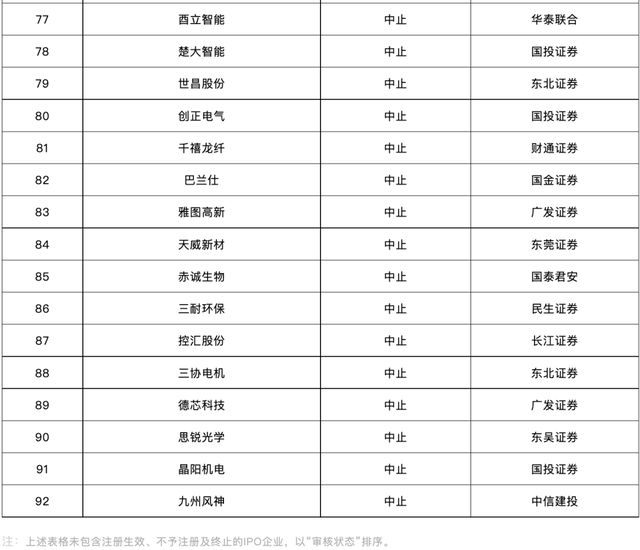 | 77 | 酉立智能 | 中止 | 华泰联合 |
|---|---|---|---|
| 78 | 楚大智能 | 中止 | 国投证券 |
| 79 | 世昌股份 | 中止 | 东北证券 |
| 80 | 创正电气 | 中止 | 国投证券 |
| 81 | 千禧龙纤 | 中止 | 财通证券 |
| 82 | 巴兰仕 | 中止 | 国金证券 |
| 83 | 雅图高新 | 中止 | 广发证券 |
| 84 | 天威新材 | 中止 | 东莞证券 |
| 85 | 赤诚生物 | 中止 | 国泰君安 |
| 86 | 三耐环保 | 中止 | 民生证券 |
| 87 | 控汇股份 | 中止 | 长江证券 |
| 88 | 三协电机 | 中止 | 东北证券 |
| 89 | 德芯科技 | 中止 | 广发证券 |
| 90 | 思锐光学 | 中止 | 东吴证券 |
| 91 | 晶阳机电 | 中止 | 国投证券 |
| 92 | 九州风神 | 中止 | 中信建投 |

注：上述表格未包含注册生效、不予注册及终止的IPO企业，以“审核状态”排序。